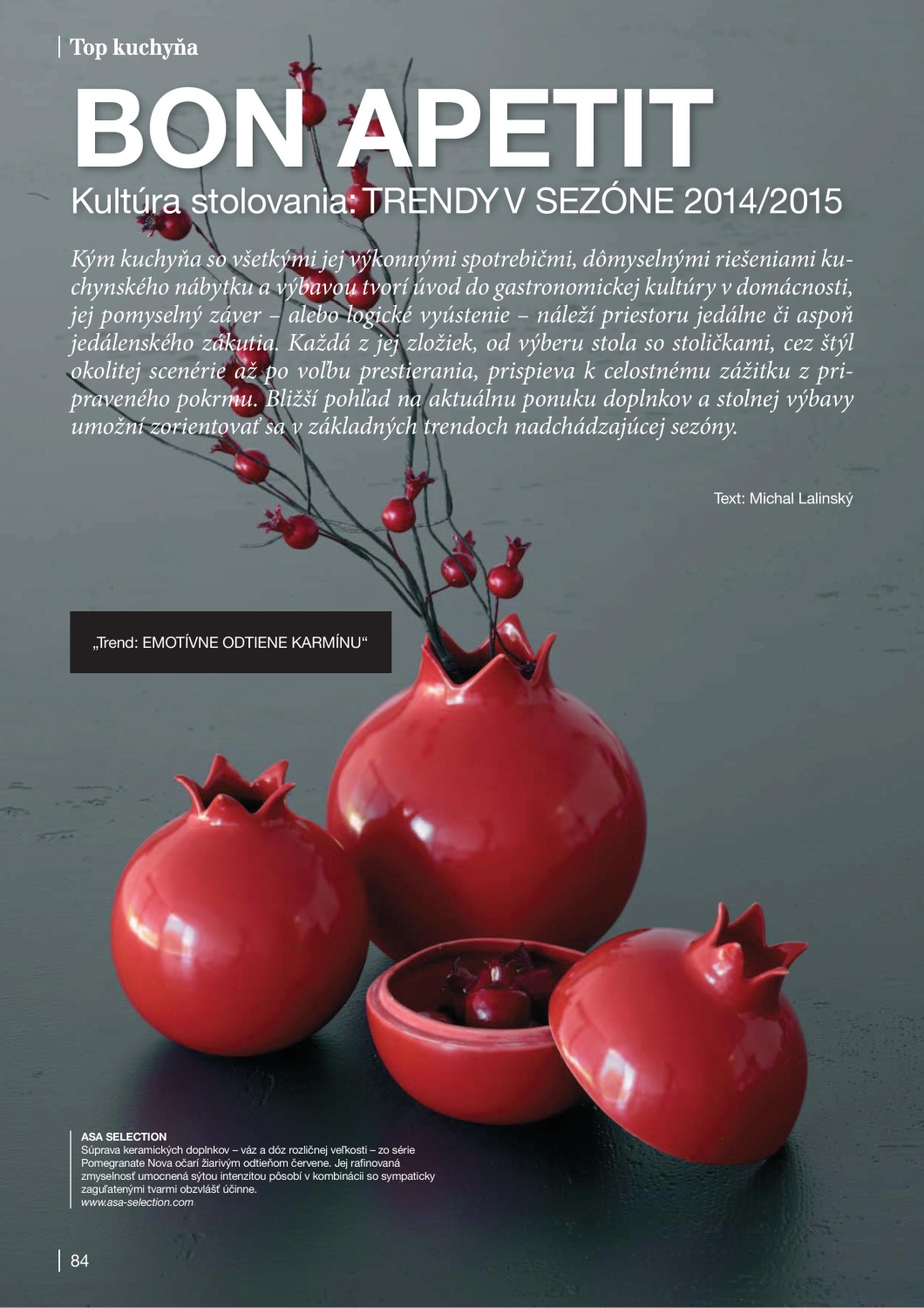 Top kuchyňa

BON APETIT

Kultúra stolovania: TRENDY V SEZÓNE 2014/2015

Kým kuchyňa so všetkými jej výkonnými spotrebičmi, dômyselnými riešeniami kuchynského nábytku a výbavou tvorí úvod do gastronomickej kultúry v domácnosti, jej pomyselný záver – alebo logické vyústenie – náleží priestoru jedálne či aspoň jedálenského zákutia. Každá z jej zložiek, od výberu stola so stoličkami, cez štýl okolitej scenérie až po voľbu prestierania, prispieva k celostnému zážitku z pripraveného pokrmu. Bližší pohľad na aktuálnu ponuku doplnkov a stolnej výbavy umožní zorientovať sa v základných trendoch nadchádzajúcej sezóny.

Text: Michal Lalinský

„Trend: EMOTÍVNE ODTIENE KARMÍNU“

ASA SELECTION
Súprava keramických doplnkov – váz a dóz rozličnej veľkosti – zo série Pomegranate Nova očarí žiarivým odtieňom červene. Jej rafinovaná zmyselnosť umocnená sýtou intenzitou pôsobí v kombinácii so sympaticky zaguľatenými tvarmi obzvlášť účinne.
www.asa-selection.com

84